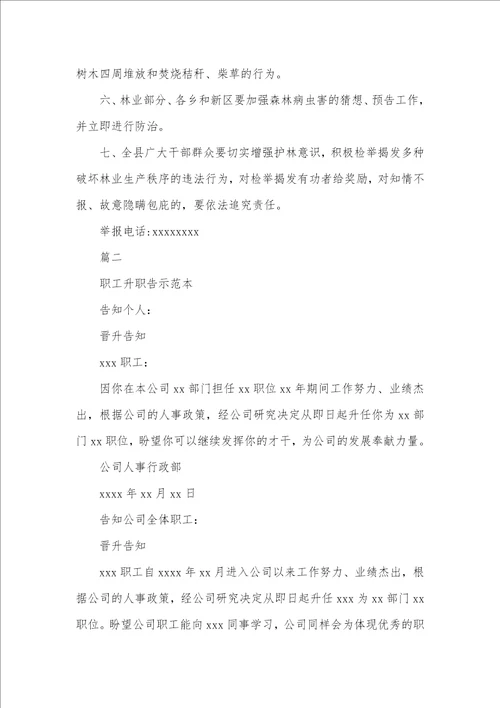 树木四周堆放和焚烧秸秆、柴草的行为。

六、林业部分、各乡和新区要加强森林病虫害的猜想、预告工作，并立即进行防治。

七、全县广大干部群众要切实增强护林意识，积极检举揭发多种破坏林业生产秩序的违法行为，对检举揭发有功者给奖励，对知情不报、故意隐瞒包庇的，要依法追究责任。

举报电话:xxxxxxxx

篇二

职工升职告示范本

告知个人:

晋升告知

xxx 职工:

因你在本公司 xx 部门担任 xx 职位 xx 年期间工作努力、业绩杰出，根据公司的人事政策，经公司研究决定从即日起升任你为 xx 部门 xx 职位，盼望你可以继续发挥你的才干，为公司的发展奉献力量。

公司人事行政部

xxxx 年 xx 月 xx 日

告知公司全体职工:

晋升告知

xxx 职工自 xxxx 年 xx 月进入公司以来工作努力、业绩杰出，根据公司的人事政策，经公司研究决定从即日起升任 xxx 为 xx 部门 xx 职位。盼望公司职工能向 xxx 同事学习，公司同样会为体现优秀的职